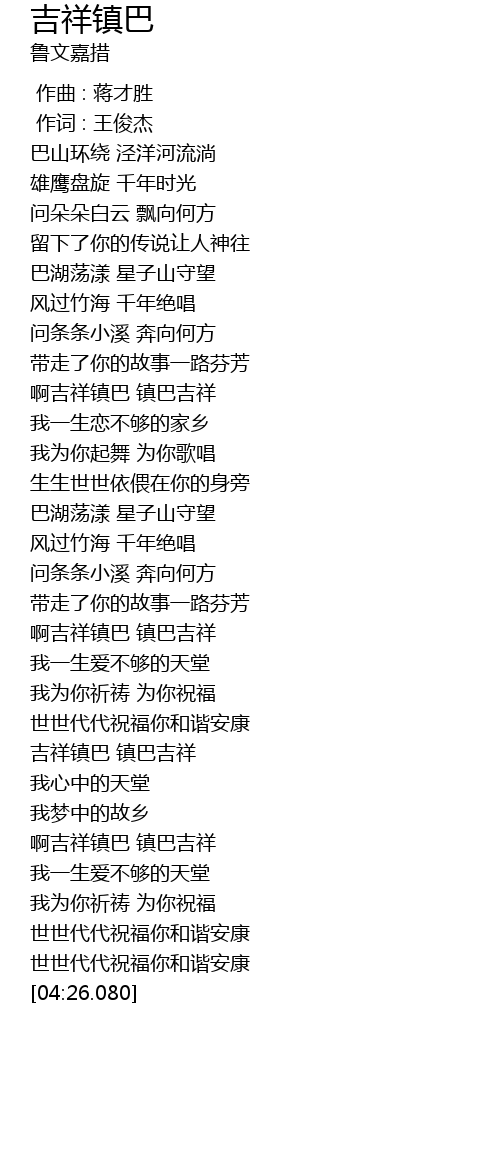 吉祥镇巴
鲁文嘉措

作曲 : 蒋才胜
作词 : 王俊杰
巴山环绕 泾洋河流淌
雄鹰盘旋 千年时光
问朵朵白云 飘向何方
留下了你的传说让人神往
巴湖荡漾 星子山守望
风过竹海 千年绝唱
问条条小溪 奔向何方
带走了你的故事一路芬芳
啊吉祥镇巴 镇巴吉祥
我一生恋不够的家乡
我为你起舞 为你歌唱
生生世世依偎在你的身旁
巴湖荡漾 星子山守望
风过竹海 千年绝唱
问条条小溪 奔向何方
带走了你的故事一路芬芳
啊吉祥镇巴 镇巴吉祥
我一生爱不够的天堂
我为你祈祷 为你祝福
世世代代祝福你和谐安康
吉祥镇巴 镇巴吉祥
我心中的天堂
我梦中的故乡
啊吉祥镇巴 镇巴吉祥
我一生爱不够的天堂
我为你祈祷 为你祝福
世世代代祝福你和谐安康
世世代代祝福你和谐安康
[04:26.080]